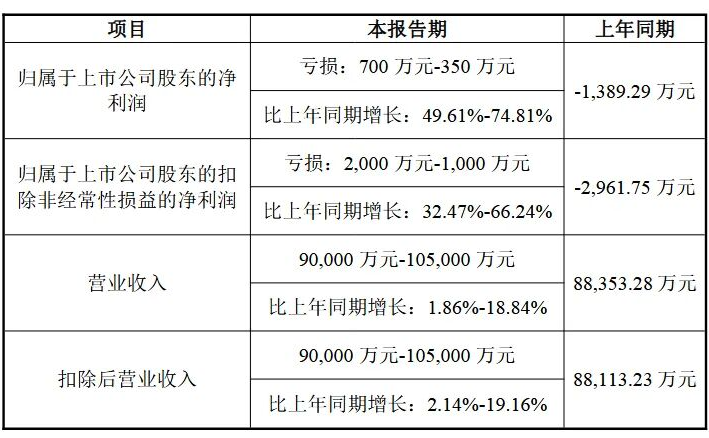 | 项目 | 本报告期 | 上年同期 |
|---|---|---|
| 归属于上市公司股东的净利润 | 亏损：700万元-350万元 | -1,389.29万元 |
|  | 比上年同期增长：49.61%-74.81% |  |
| 归属于上市公司股东的扣除非经常性损益的净利润 | 亏损：2,000万元-1,000万元 | -2,961.75万元 |
|  | 比上年同期增长：32.47%-66.24% |  |
| 营业收入 | 90,000万元-105,000万元 | 88,353.28万元 |
|  | 比上年同期增长：1.86%-18.84% |  |
| 扣除后营业收入 | 90,000万元-105,000万元 | 88,113.23万元 |
|  | 比上年同期增长：2.14%-19.16% |  |